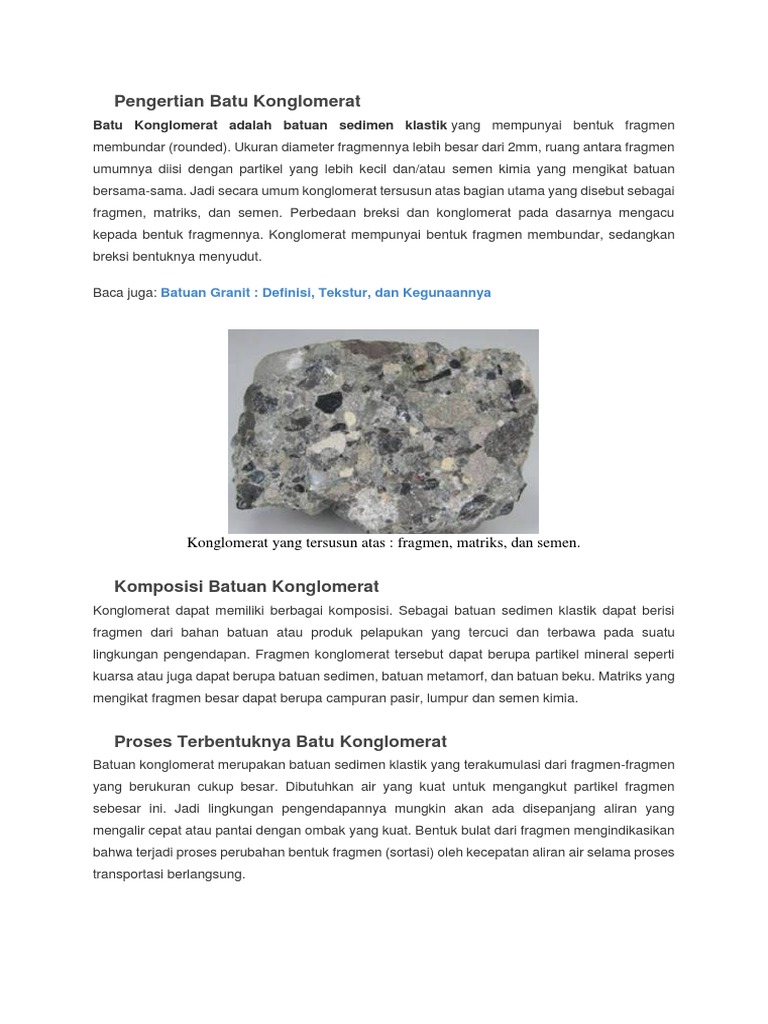 Pengertian Batu Konglomerat

Batu Konglomerat adalah batuan sedimen klastik yang mempunyai bentuk fragmen membundar (rounded). Ukuran diameter fragmennya lebih besar dari 2mm, ruang antara fragmen umumnya diisi dengan partikel yang lebih kecil dan/atau semen kimia yang mengikat batuan bersama-sama. Jadi secara umum konglomerat tersusun atas bagian utama yang disebut sebagai fragmen, matriks, dan semen. Perbedaan breksi dan konglomerat pada dasarnya mengacu kepada bentuk fragmennya. Konglomerat mempunyai bentuk fragmen membundar, sedangkan breksi bentuknya menyudut.

Baca juga: Batuan Granit : Definisi, Tekstur, dan Kegunaannya

Konglomerat yang tersusun atas : fragmen, matriks, dan semen.

Komposisi Batuan Konglomerat

Konglomerat dapat memiliki berbagai komposisi. Sebagai batuan sedimen klastik dapat berisi fragmen dari bahan batuan atau produk pelapukan yang tercuci dan terbawa pada suatu lingkungan pengendapan. Fragmen konglomerat tersebut dapat berupa partikel mineral seperti kuarsa atau juga dapat berupa batuan sedimen, batuan metamorf, dan batuan beku. Matriks yang mengikat fragmen besar dapat berupa campuran pasir, lumpur dan semen kimia.

Proses Terbentuknya Batu Konglomerat

Batuan konglomerat merupakan batuan sedimen klastik yang terakumulasi dari fragmen-fragmen yang berukuran cukup besar. Dibutuhkan air yang kuat untuk mengangkut partikel fragmen sebesar ini. Jadi lingkungan pengendapannya mungkin akan ada disepanjang aliran yang mengalir cepat atau pantai dengan ombak yang kuat. Bentuk bulat dari fragmen mengindikasikan bahwa terjadi proses perubahan bentuk fragmen (sortasi) oleh kecepatan aliran air selama proses transportasi berlangsung.